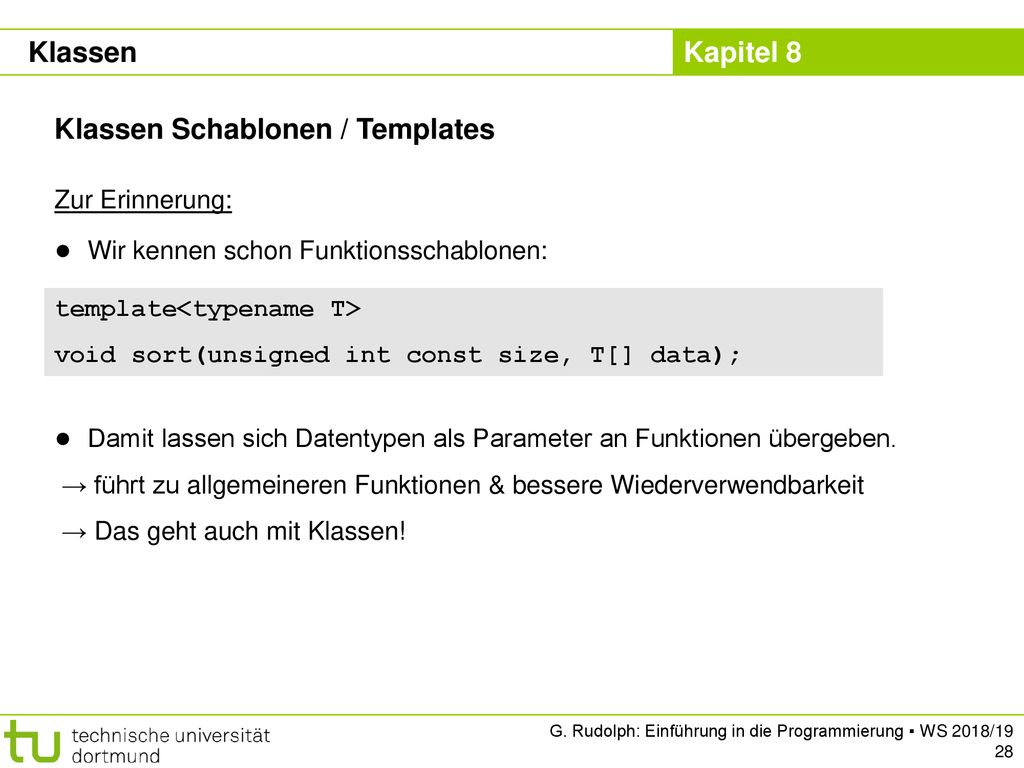 Klassen

Kapitel 8

Klassen Schablonen / Templates

Zur Erinnerung:

● Wir kennen schon Funktionsschablonen:

template<typename T>
void sort(unsigned int const size, T[] data);

● Damit lassen sich Datentypen als Parameter an Funktionen übergeben.

→ führt zu allgemeineren Funktionen & bessere Wiederverwendbarkeit

→ Das geht auch mit Klassen!

tu technische universität dortmund

G. Rudolph: Einführung in die Programmierung ▪ WS 2018/19
28